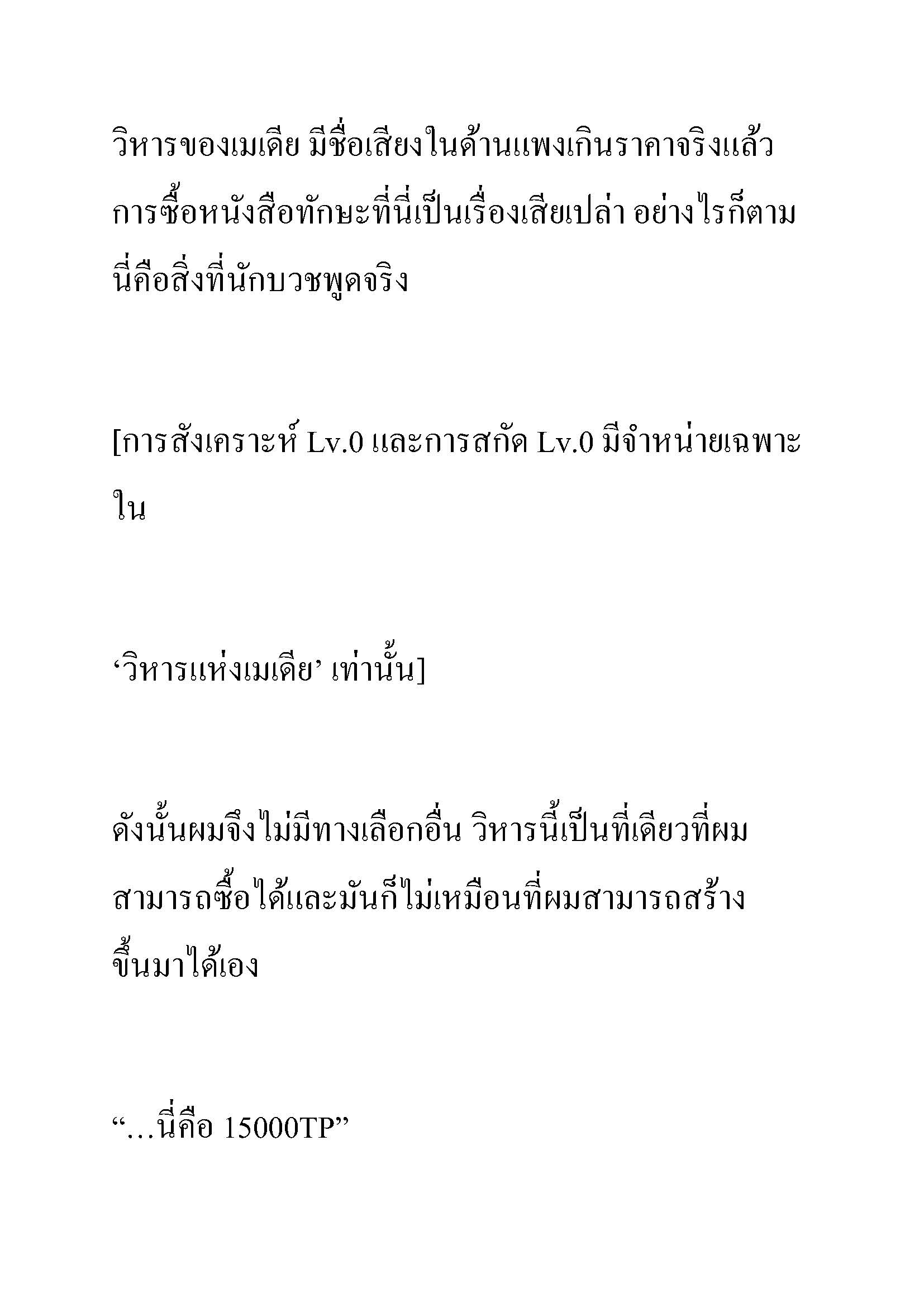 วิหารของเมเดีย มีชื่อเสียงในด้านแพงเกินราคาจริงแล้ว การซื้อหนังสือทักษะที่นี่เป็นเรื่องเสียเปล่า อย่างไรก็ตาม นี่คือสิ่งที่นักบวชพูดจริง

[การสังเคราะห์ Lv.0 และการสกัด Lv.0 มีจำหน่ายเฉพาะใน

‘วิหารแห่งเมเดีย’ เท่านั้น]

ดังนั้นผมจึงไม่มีทางเลือกอื่น วิหารนี้เป็นที่เดียวที่ผมสามารถซื้อได้และมันก็ไม่เหมือนที่ผมสามารถสร้างขึ้นมาได้เอง

“…นี่คือ 15000TP”